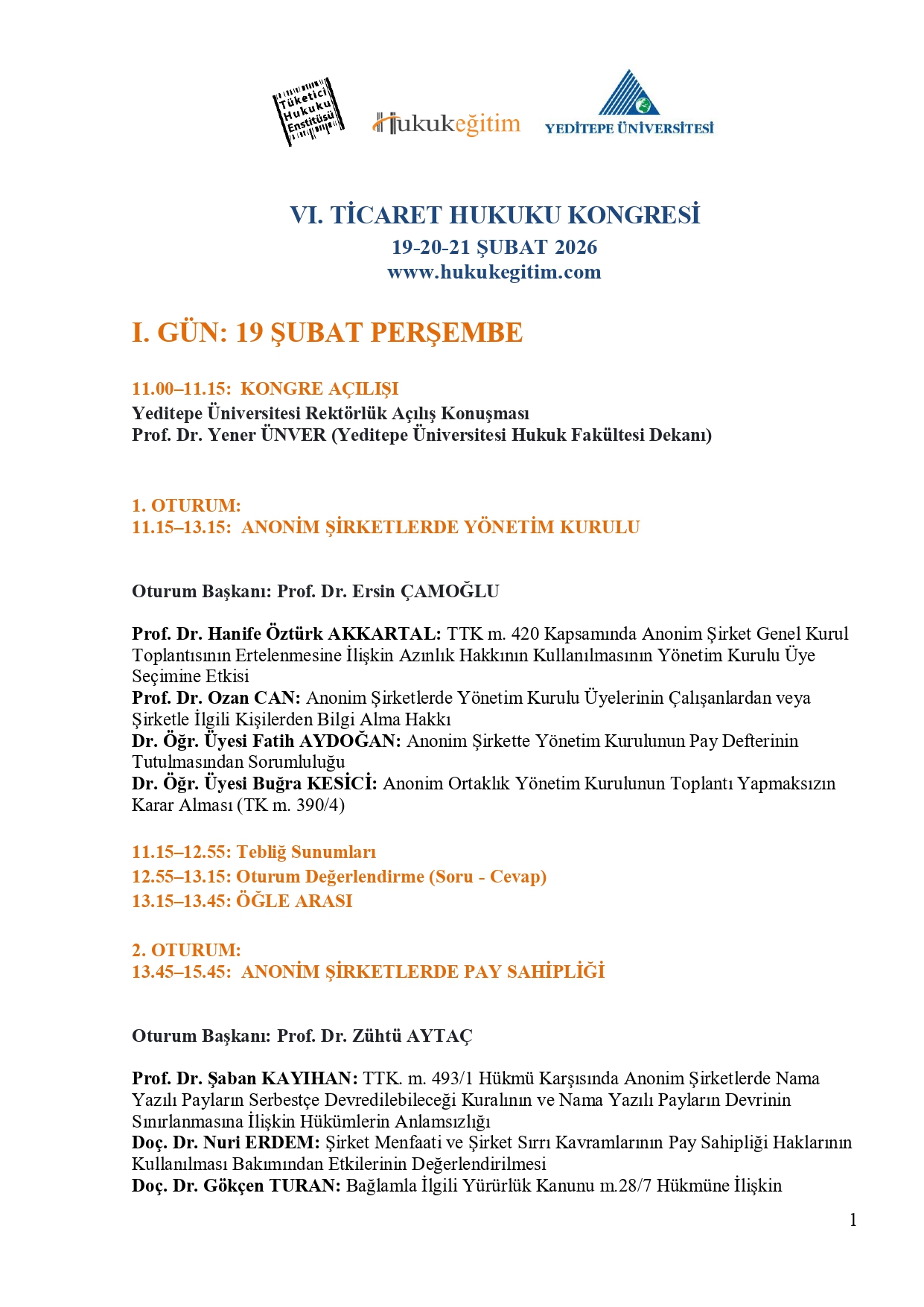 Tüketici Hukuku Enstitüsü

Hukukeğitim

YEDİTEPE ÜNİVERSİTESİ

VI. TİCARET HUKUKU KONGRESİ
19-20-21 ŞUBAT 2026
www.hukukegitim.com

I. GÜN: 19 ŞUBAT PERŞEMBE

11.00–11.15: KONGRE AÇILIŞI
Yeditepe Üniversitesi Rektörlük Açılış Konuşması
Prof. Dr. Yener ÜNVER (Yeditepe Üniversitesi Hukuk Fakültesi Dekanı)

1. OTURUM:
11.15–13.15: ANONİM ŞİRKETLERDE YÖNETİM KURULU

Oturum Başkanı: Prof. Dr. Ersin ÇAMOĞLU

Prof. Dr. Hanife Öztürk AKKARTAL: TTK m. 420 Kapsamında Anonim Şirket Genel Kurul Toplantısının Ertelenmesine İlişkin Azınlık Hakkının Kullanılmasının Yönetim Kurulu Üye Seçimine Etkisi
Prof. Dr. Ozan CAN: Anonim Şirketlerde Yönetim Kurulu Üyelerinin Çalışanlardan veya Şirketle İlgili Kişilerden Bilgi Alma Hakkı
Dr. Öğr. Üyesi Fatih AYDOĞAN: Anonim Şirkette Yönetim Kurulunun Pay Defterinin Tutulmasından Sorumluluğu
Dr. Öğr. Üyesi Buğra KESİCİ: Anonim Ortaklık Yönetim Kurulunun Toplantı Yapmaksızın Karar Alması (TK m. 390/4)

11.15–12.55: Tebliğ Sunumları
12.55–13.15: Oturum Değerlendirme (Soru - Cevap)
13.15–13.45: ÖĞLE ARASI

2. OTURUM:
13.45–15.45: ANONİM ŞİRKETLERDE PAY SAHİPLİĞİ

Oturum Başkanı: Prof. Dr. Zühtü AYTAÇ

Prof. Dr. Şaban KAYIHAN: TTK. m. 493/1 Hükmü Karşısında Anonim Şirketlerde Nama Yazılı Payların Serbestçe Devredilebileceği Kuralının ve Nama Yazılı Payların Devrinin Sınırlanmasına İlişkin Hükümlerin Anlamsızlığı
Doç. Dr. Nuri ERDEM: Şirket Menfaati ve Şirket Sırrı Kavramlarının Pay Sahipliği Haklarının Kullanılması Bakımından Etkilerinin Değerlendirilmesi
Doç. Dr. Gökçen TURAN: Bağlamla İlgili Yürürlük Kanunu m.28/7 Hükmüne İlişkin

1